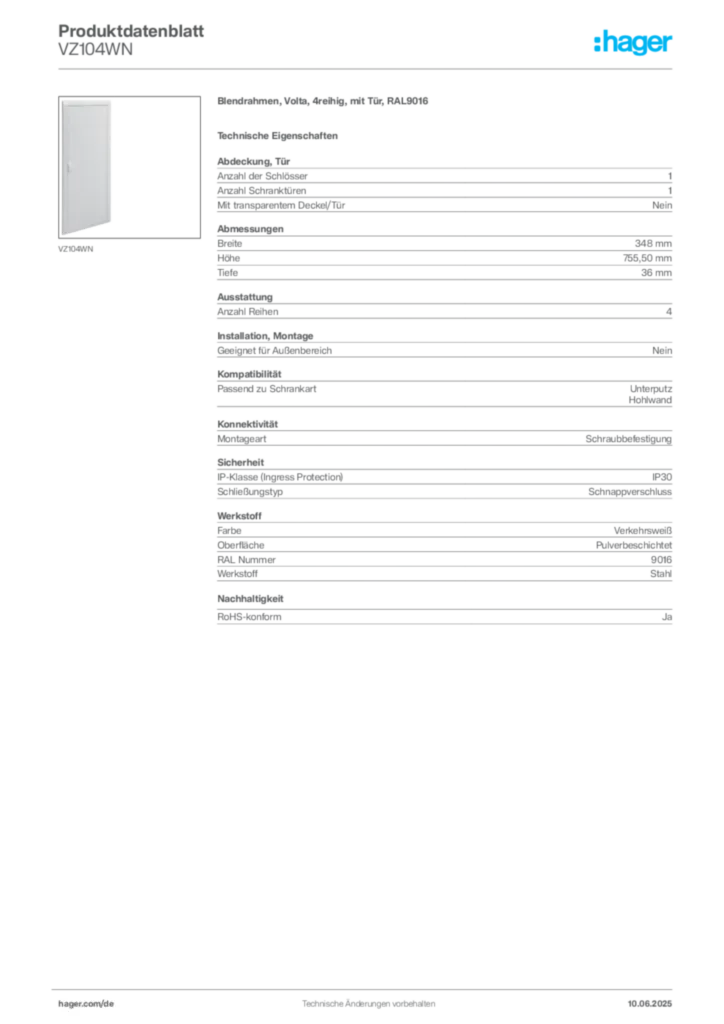 Produktdatenblatt
VZ104WN

:hager

VZ104WN

Blendrahmen, Volta, 4reihig, mit Tür, RAL9016

Technische Eigenschaften

Abdeckung, Tür

| | |
|---|---|
| Anzahl der Schlösser | 1 |
| Anzahl Schranktüren | 1 |
| Mit transparentem Deckel/Tür | Nein |

Abmessungen

| | |
|---|---|
| Breite | 348 mm |
| Höhe | 755,50 mm |
| Tiefe | 36 mm |

Ausstattung

| | |
|---|---|
| Anzahl Reihen | 4 |

Installation, Montage

| | |
|---|---|
| Geeignet für Außenbereich | Nein |

Kompatibilität

| | |
|---|---|
| Passend zu Schrankart | Unterputz Hohlwand |

Konnektivität

| | |
|---|---|
| Montageart | Schraubbefestigung |

Sicherheit

| | |
|---|---|
| IP-Klasse (Ingress Protection) | IP30 |
| Schließungstyp | Schnappverschluss |

Werkstoff

| | |
|---|---|
| Farbe | Verkehrsweiß |
| Oberfläche | Pulverbeschichtet |
| RAL Nummer | 9016 |
| Werkstoff | Stahl |

Nachhaltigkeit

| | |
|---|---|
| RoHS-konform | Ja |

hager.com/de
Technische Änderungen vorbehalten
10.06.2025